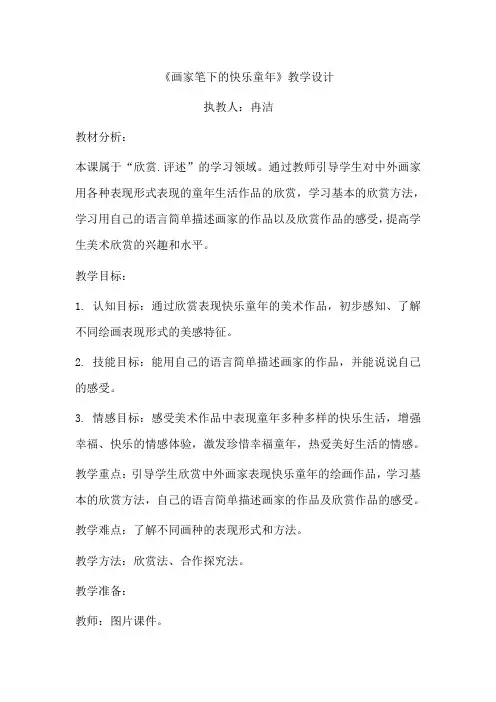 《画家笔下的快乐童年》教学设计

执教人：冉洁

教材分析：

本课属于“欣赏.评述”的学习领域。通过教师引导学生对中外画家用各种表现形式表现的童年生活作品的欣赏，学习基本的欣赏方法，学习用自己的语言简单描述画家的作品以及欣赏作品的感受，提高学生美术欣赏的兴趣和水平。

教学目标：

1. 认知目标：通过欣赏表现快乐童年的美术作品，初步感知、了解不同绘画表现形式的美感特征。

2. 技能目标：能用自己的语言简单描述画家的作品，并能说说自己的感受。

3. 情感目标：感受美术作品中表现童年多种多样的快乐生活，增强幸福、快乐的情感体验，激发珍惜幸福童年，热爱美好生活的情感。

教学重点：引导学生欣赏中外画家表现快乐童年的绘画作品，学习基本的欣赏方法，自己的语言简单描述画家的作品及欣赏作品的感受。

教学难点：了解不同画种的表现形式和方法。

教学方法：欣赏法、合作探究法。

教学准备：

教师：图片课件。